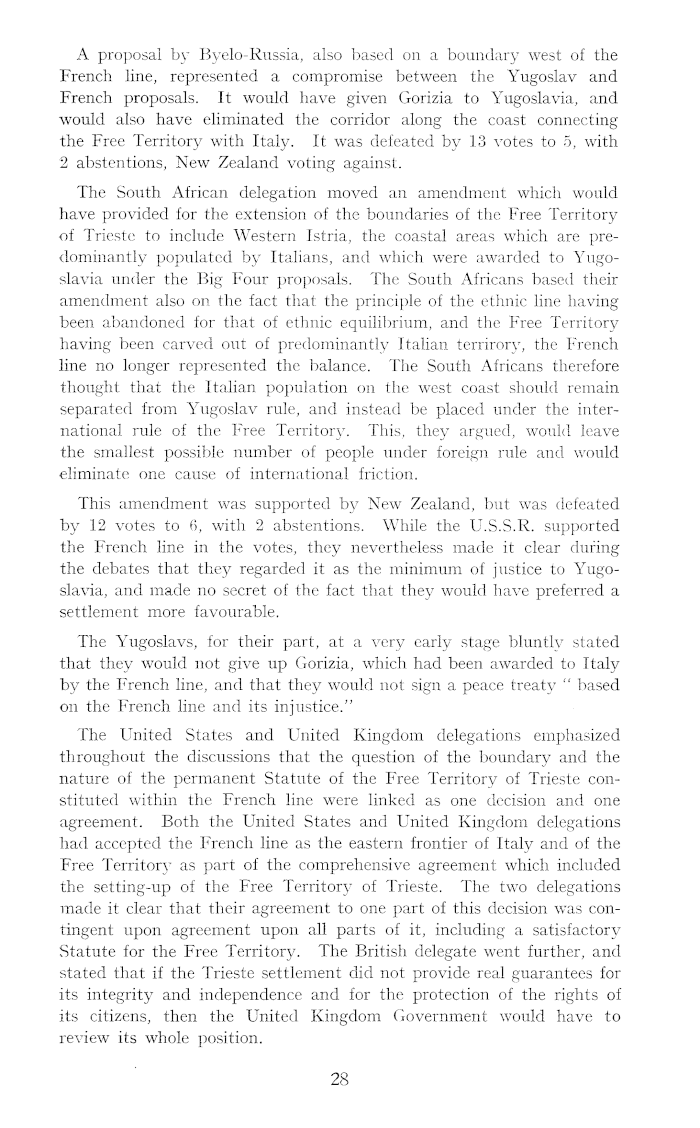 A proposal by Byelo-Russia, also based on a boundary west of the French line, represented a compromise between the Yugoslav and French proposals. It would have given Gorizia to Yugoslavia, and would also have eliminated the corridor along the coast connecting the Free Territory with Italy. It was defeated by 13 votes to 5, with 2 abstentions, New Zealand voting against.

The South African delegation moved an amendment which would have provided for the extension of the boundaries of the Free Territory of Trieste to include Western Istria, the coastal areas which are predominantly populated by Italians, and which were awarded to Yugoslavia under the Big Four proposals. The South Africans based their amendment also on the fact that the principle of the ethnic line having been abandoned for that of ethnic equilibrium, and the Free Territory having been carved out of predominantly Italian terrirory, the French line no longer represented the balance. The South Africans therefore thought that the Italian population on the west coast should remain separated from Yugoslav rule, and instead be placed under the international rule of the Free Territory. This, they argued, would leave the smallest possible number of people under foreign rule and would eliminate one cause of international friction.

This amendment was supported by New Zealand, but was defeated by 12 votes to 6, with 2 abstentions. While the U.S.S.R. supported the French line in the votes, they nevertheless made it clear during the debates that they regarded it as the minimum of justice to Yugoslavia, and made no secret of the fact that they would have preferred a settlement more favourable.

The Yugoslavs, for their part, at a very early stage bluntly stated that they would not give up Gorizia, which had been awarded to Italy by the French line, and that they would not sign a peace treaty " based on the French line and its injustice."

The United States and United Kingdom delegations emphasized throughout the discussions that the question of the boundary and the nature of the permanent Statute of the Free Territory of Trieste constituted within the French line were linked as one decision and one agreement. Both the United States and United Kingdom delegations had accepted the French line as the eastern frontier of Italy and of the Free Territory as part of the comprehensive agreement which included the setting-up of the Free Territory of Trieste. The two delegations made it clear that their agreement to one part of this decision was contingent upon agreement upon all parts of it, including a satisfactory Statute for the Free Territory. The British delegate went further, and stated that if the Trieste settlement did not provide real guarantees for its integrity and independence and for the protection of the rights of its citizens, then the United Kingdom Government would have to review its whole position.

28